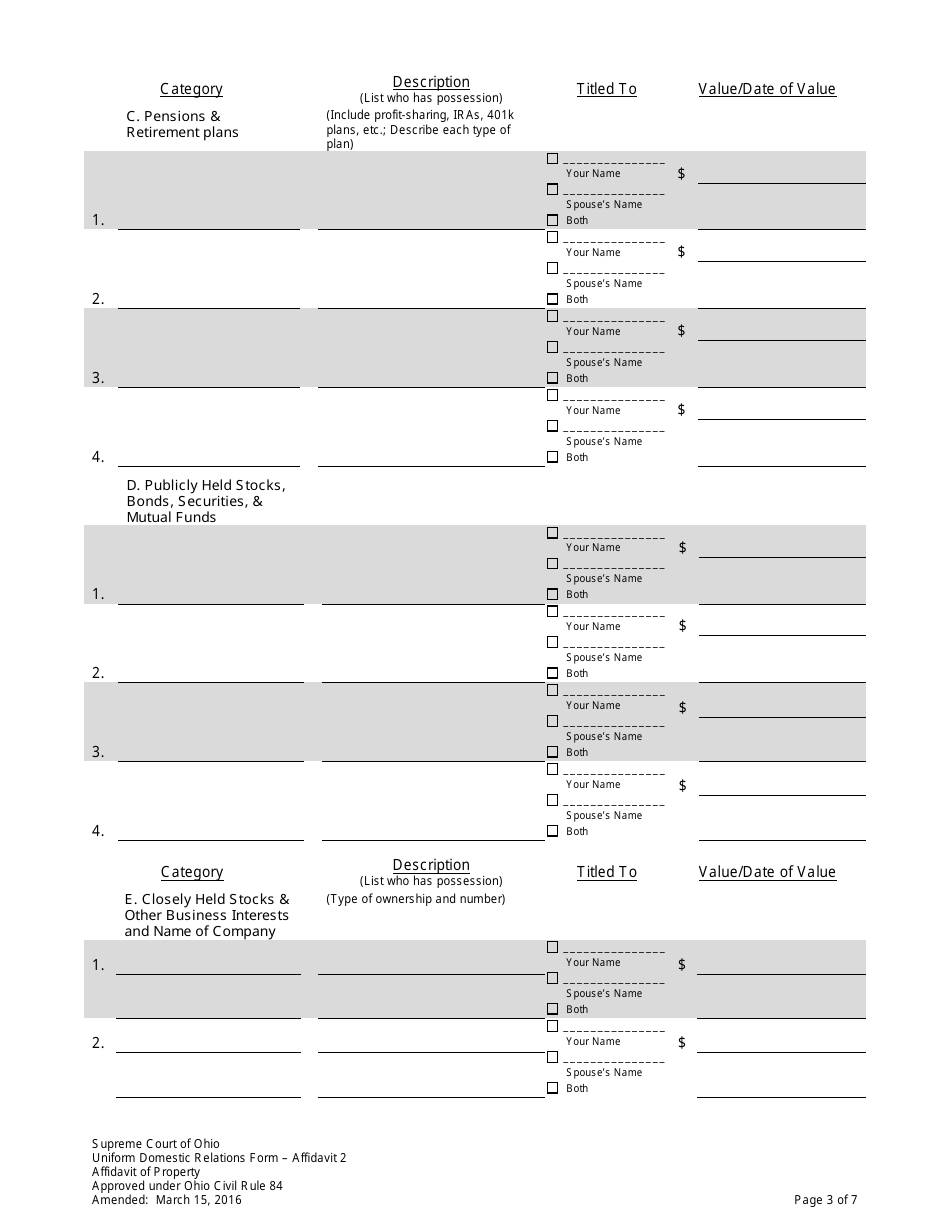 | Category | Description (List who has possession) | Titled To | Value/Date of Value |
|---|---|---|---|
| C. Pensions & Retirement plans | (Include profit-sharing, IRAs, 401k plans, etc.; Describe each type of plan) | | |
| 1. | | ☐ Your Name ☐ Spouse's Name ☐ Both | $ |
| 2. | | ☐ Your Name ☐ Spouse's Name ☐ Both | $ |
| 3. | | ☐ Your Name ☐ Spouse's Name ☐ Both | $ |
| 4. | | ☐ Your Name ☐ Spouse's Name ☐ Both | $ |
| D. Publicly Held Stocks, Bonds, Securities, & Mutual Funds | | | |
| 1. | | ☐ Your Name ☐ Spouse's Name ☐ Both | $ |
| 2. | | ☐ Your Name ☐ Spouse's Name ☐ Both | $ |
| 3. | | ☐ Your Name ☐ Spouse's Name ☐ Both | $ |
| 4. | | ☐ Your Name ☐ Spouse's Name ☐ Both | $ |

| Category | Description (List who has possession) | Titled To | Value/Date of Value |
|---|---|---|---|
| E. Closely Held Stocks & Other Business Interests and Name of Company | (Type of ownership and number) | | |
| 1. | | ☐ Your Name ☐ Spouse's Name ☐ Both | $ |
| 2. | | ☐ Your Name ☐ Spouse's Name ☐ Both | $ |

Supreme Court of Ohio
Uniform Domestic Relations Form – Affidavit 2
Affidavit of Property
Approved under Ohio Civil Rule 84
Amended: March 15, 2016

Page 3 of 7